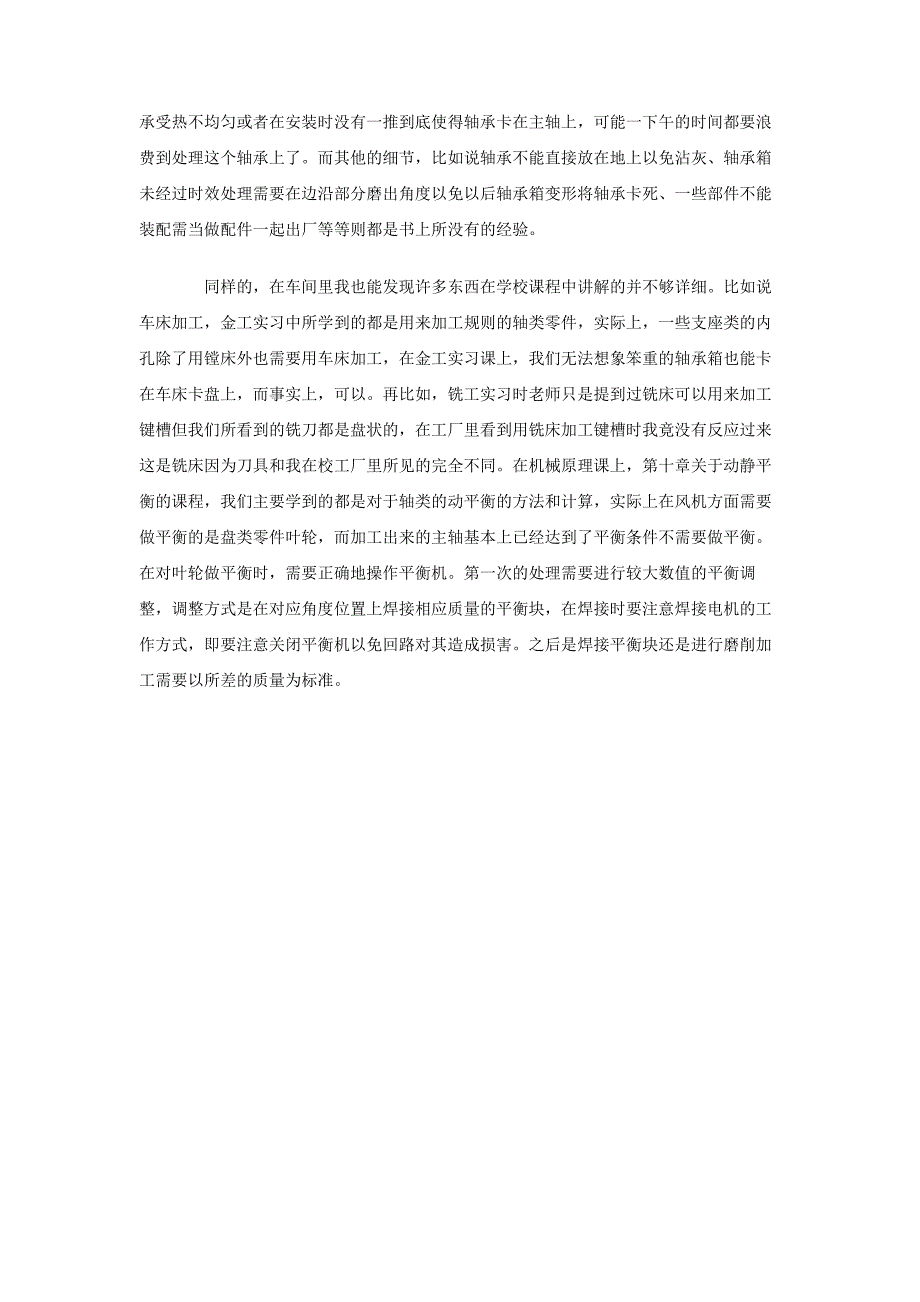 承受热不均匀或者在安装时没有一推到底使得轴承卡在主轴上，可能一下午的时间都要浪费到处理这个轴承上了。而其他的细节，比如说轴承不能直接放在地上以免沾灰、轴承箱未经过时效处理需要在边沿部分磨出角度以免以后轴承箱变形将轴承卡死、一些部件不能装配需当做配件一起出厂等等则都是书上所没有的经验。

同样的，在车间里我也能发现许多东西在学校课程中讲解的并不够详细。比如说车床加工，金工实习中所学到的都是用来加工规则的轴类零件，实际上，一些支座类的内孔除了用镗床外也需要用车床加工，在金工实习课上，我们无法想象笨重的轴承箱也能卡在车床卡盘上，而事实上，可以。再比如，铣工实习时老师只是提到过铣床可以用来加工键槽但我们所看到的铣刀都是盘状的，在工厂里看到用铣床加工键槽时我竟没有反应过来这是铣床因为刀具和我在校工厂里所见的完全不同。在机械原理课上，第十章关于动静平衡的课程，我们主要学到的都是对于轴类的动平衡的方法和计算，实际上在风机方面需要做平衡的是盘类零件叶轮，而加工出来的主轴基本上已经达到了平衡条件不需要做平衡。在对叶轮做平衡时，需要正确地操作平衡机。第一次的处理需要进行较大数值的平衡调整，调整方式是在对应角度位置上焊接相应质量的平衡块，在焊接时要注意焊接电机的工作方式，即要注意关闭平衡机以免回路对其造成损害。之后是焊接平衡块还是进行磨削加工需要以所差的质量为标准。